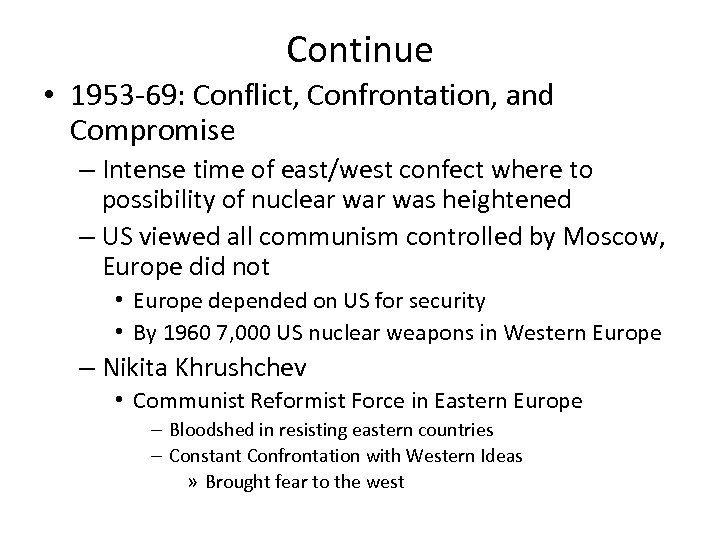 Continue

• 1953-69: Conflict, Confrontation, and Compromise

– Intense time of east/west confect where to possibility of nuclear war was heightened

– US viewed all communism controlled by Moscow, Europe did not

• Europe depended on US for security

• By 1960 7,000 US nuclear weapons in Western Europe

– Nikita Khrushchev

• Communist Reformist Force in Eastern Europe

– Bloodshed in resisting eastern countries

– Constant Confrontation with Western Ideas

» Brought fear to the west